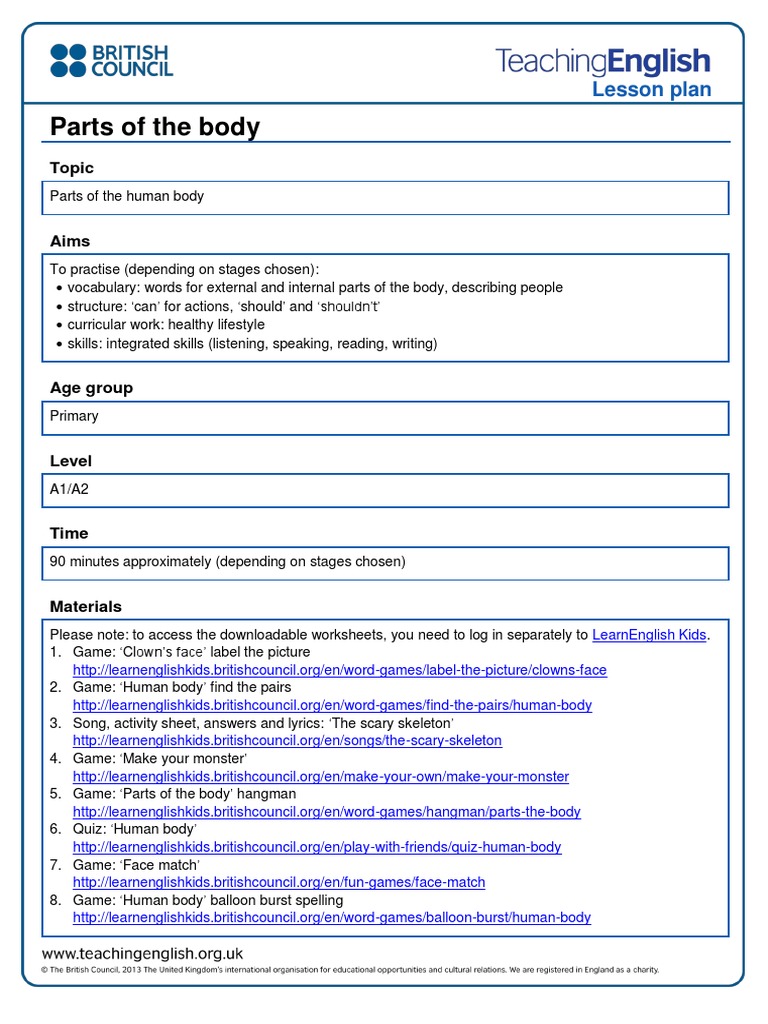 BRITISH COUNCIL

TeachingEnglish
Lesson plan

Parts of the body

Topic

Parts of the human body

Aims

To practise (depending on stages chosen):
• vocabulary: words for external and internal parts of the body, describing people
• structure: 'can' for actions, 'should' and 'shouldn't'
• curricular work: healthy lifestyle
• skills: integrated skills (listening, speaking, reading, writing)

Age group

Primary

Level

A1/A2

Time

90 minutes approximately (depending on stages chosen)

Materials

Please note: to access the downloadable worksheets, you need to log in separately to LearnEnglish Kids.
1. Game: 'Clown's face' label the picture
http://learnenglishkids.britishcouncil.org/en/word-games/label-the-picture/clowns-face
2. Game: 'Human body' find the pairs
http://learnenglishkids.britishcouncil.org/en/word-games/find-the-pairs/human-body
3. Song, activity sheet, answers and lyrics: 'The scary skeleton'
http://learnenglishkids.britishcouncil.org/en/songs/the-scary-skeleton
4. Game: 'Make your monster'
http://learnenglishkids.britishcouncil.org/en/make-your-own/make-your-monster
5. Game: 'Parts of the body' hangman
http://learnenglishkids.britishcouncil.org/en/word-games/hangman/parts-the-body
6. Quiz: 'Human body'
http://learnenglishkids.britishcouncil.org/en/play-with-friends/quiz-human-body
7. Game: 'Face match'
http://learnenglishkids.britishcouncil.org/en/fun-games/face-match
8. Game: 'Human body' balloon burst spelling
http://learnenglishkids.britishcouncil.org/en/word-games/balloon-burst/human-body

www.teachingenglish.org.uk
© The British Council, 2013 The United Kingdom's international organisation for educational opportunities and cultural relations. We are registered in England as a charity.